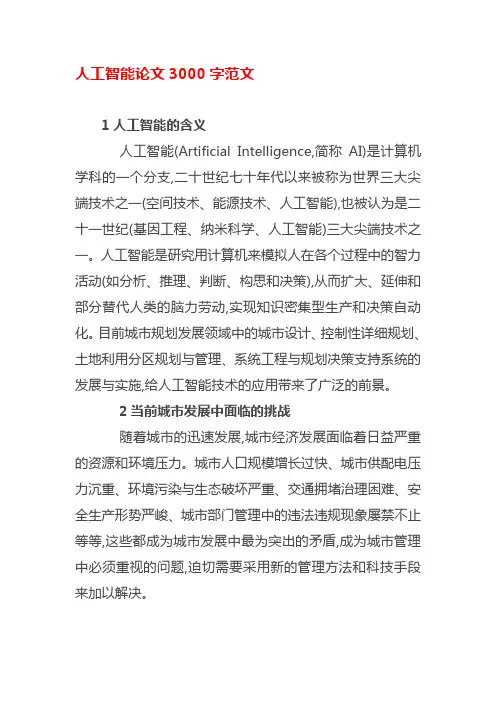 人工智能论文 3000 字范文

1 人工智能的含义

人工智能(Artificial Intelligence,简称 AI)是计算机学科的一个分支,二十世纪七十年代以来被称为世界三大尖端技术之一(空间技术、能源技术、人工智能),也被认为是二十一世纪(基因工程、纳米科学、人工智能)三大尖端技术之一。人工智能是研究用计算机来模拟人在各个过程中的智力活动(如分析、推理、判断、构思和决策),从而扩大、延伸和部分替代人类的脑力劳动,实现知识密集型生产和决策自动化。目前城市规划发展领域中的城市设计、控制性详细规划、土地利用分区规划与管理、系统工程与规划决策支持系统的发展与实施,给人工智能技术的应用带来了广泛的前景。

2 当前城市发展中面临的挑战

随着城市的迅速发展,城市经济发展面临着日益严重的资源和环境压力。城市人口规模增长过快、城市供配电压力沉重、环境污染与生态破坏严重、交通拥堵治理困难、安全生产形势严峻、城市部门管理中的违法违规现象屡禁不止等等,这些都成为城市发展中最为突出的矛盾,成为城市管理中必须重视的问题,迫切需要采用新的管理方法和科技手段来加以解决。